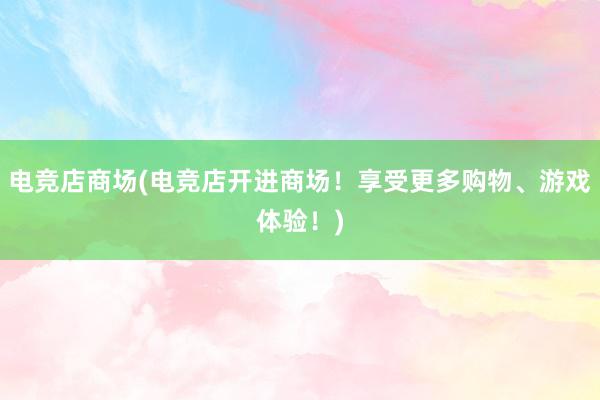 电竞店商场(电竞店开进商场！享受更多购物、游戏体验！)